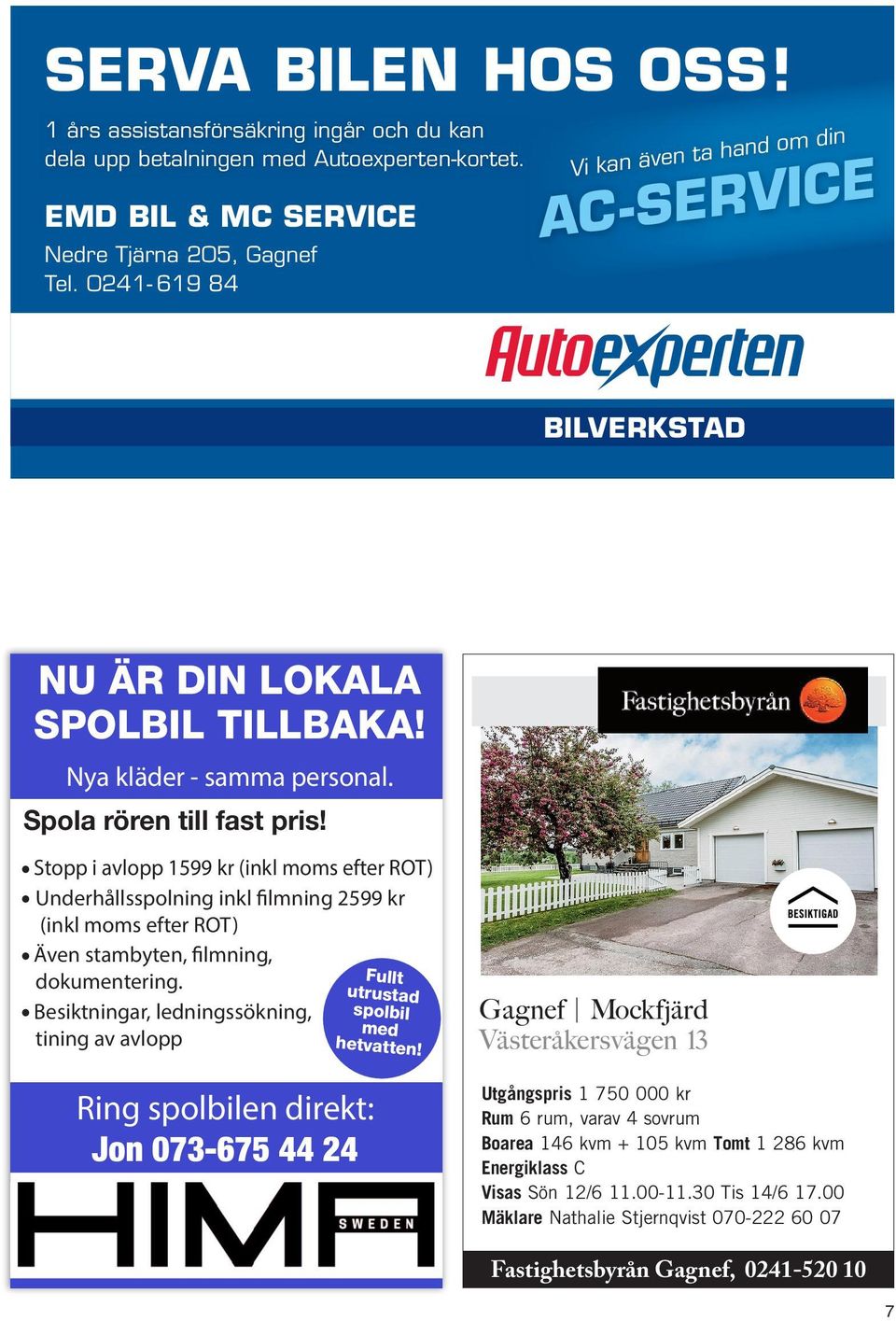 SERVA BILEN HOS OSS!

1 års assistansförsäkring ingår och du kan dela upp betalningen med Autoexperten-kortet.

EMD BIL & MC SERVICE
Nedre Tjärna 205, Gagnef
Tel. 0241-619 84

Vi kan även ta hand om din
AC-SERVICE

Autoexperten
BILVERKSTAD

NU ÄR DIN LOKALA SPOLBIL TILLBAKA!
Nya kläder - samma personal.
Spola rören till fast pris!

• Stopp i avlopp 1599 kr (inkl moms efter ROT)
• Underhållsspolning inkl filmning 2599 kr (inkl moms efter ROT)
• Även stambyten, filmning, dokumentering.
• Besiktningar, ledningssökning, tining av avlopp

Fullt utrustad spolbil med hetvatten!

Ring spolbilen direkt:
Jon 073-675 44 24

HIMA SWEDEN

Fastighetsbyrån

BESIKTIGAD

Gagnef | Mockfjärd
Västeråkersvägen 13

Utgångspris 1 750 000 kr
Rum 6 rum, varav 4 sovrum
Boarea 146 kvm + 105 kvm Tomt 1 286 kvm
Energiklass C
Visas Sön 12/6 11.00-11.30 Tis 14/6 17.00
Mäklare Nathalie Stjernqvist 070-222 60 07

Fastighetsbyrån Gagnef, 0241-520 10

7